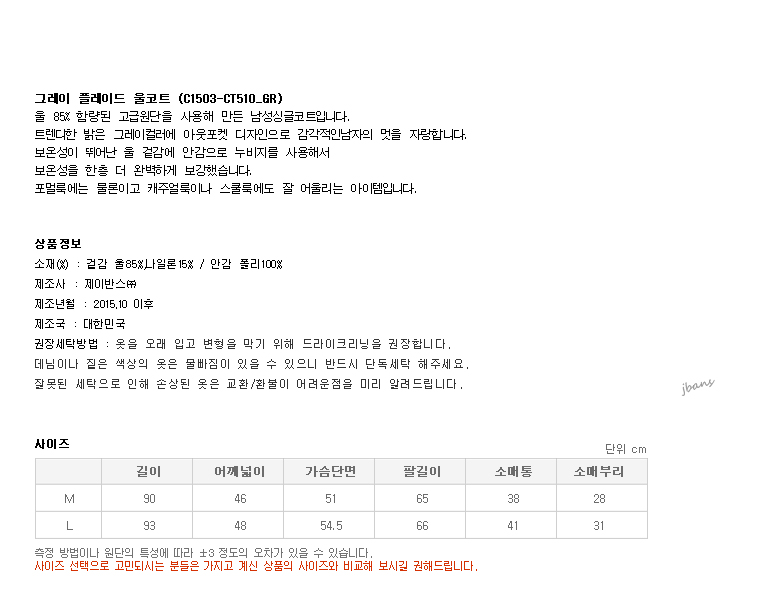 그레이 플레이드 울코트 (C1503-CT510_GR)
울 85% 함량된 고급원단을 사용해 만든 남성싱글코트입니다.
트렌디한 밝은 그레이컬러에 아웃포켓 디자인으로 감각적인남자의 멋을 자랑합니다.
보온성이 뛰어난 울 겉감에 안감으로 누비지를 사용해서
보온성을 한층 더 완벽하게 보강했습니다.
포멀룩에는 물론이고 캐주얼룩이나 스쿨룩에도 잘 어울리는 아이템입니다.

상품정보
소재(%) : 겉감 울85%,나일론15% / 안감 폴리100%
제조사 : 제이반스㈜
제조년월 : 2015.10 이후
제조국 : 대한민국
권장세탁방법 : 옷을 오래 입고 변형을 막기 위해 드라이크리닝을 권장합니다.
데님이나 짙은 색상의 옷은 물빠짐이 있을 수 있으니 반드시 단독세탁 해주세요.
잘못된 세탁으로 인해 손상된 옷은 교환/환불이 어려운점을 미리 알려드립니다.

jbans

사이즈
단위 cm

| | 길이 | 어깨넓이 | 가슴단면 | 팔길이 | 소매통 | 소매부리 |
|---|---|---|---|---|---|---|
| M | 90 | 46 | 51 | 65 | 38 | 28 |
| L | 93 | 48 | 54.5 | 66 | 41 | 31 |

측정 방법이나 원단의 특성에 따라 ±3 정도의 오차가 있을 수 있습니다.
사이즈 선택으로 고민되시는 분들은 가지고 계신 상품의 사이즈와 비교해 보시길 권해드립니다.